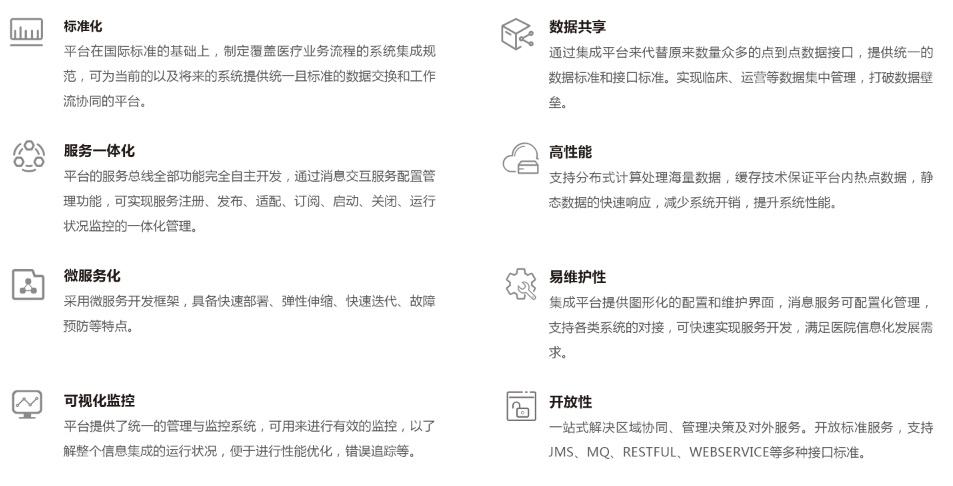 标准化

平台在国际标准的基础上，制定覆盖医疗业务流程的系统集成规范，可为当前的以及将来的系统提供统一且标准的数据交换和工作流协同的平台。

服务一体化

平台的服务总线全部功能完全自主开发，通过消息交互服务配置管理功能，可实现服务注册、发布、适配、订阅、启动、关闭、运行状况监控的一体化管理。

微服务化

采用微服务开发框架，具备快速部署、弹性伸缩、快速迭代、故障预防等特点。

可视化监控

平台提供了统一的管理与监控系统，可用来进行有效的监控，以了解整个信息集成的运行状况，便于进行性能优化，错误追踪等。

数据共享

通过集成平台来代替原来数量众多的点到点数据接口，提供统一的数据标准和接口标准。实现临床、运营等数据集中管理，打破数据壁垒。

高性能

支持分布式计算处理海量数据，缓存技术保证平台内热点数据，静态数据的快速响应，减少系统开销，提升系统性能。

易维护性

集成平台提供图形化的配置和维护界面，消息服务可配置化管理，支持各类系统的对接，可快速实现服务开发，满足医院信息化发展需求。

开放性

一站式解决区域协同、管理决策及对外服务。开放标准服务，支持JMS、MQ、RESTFUL、WEBSERVICE等多种接口标准。